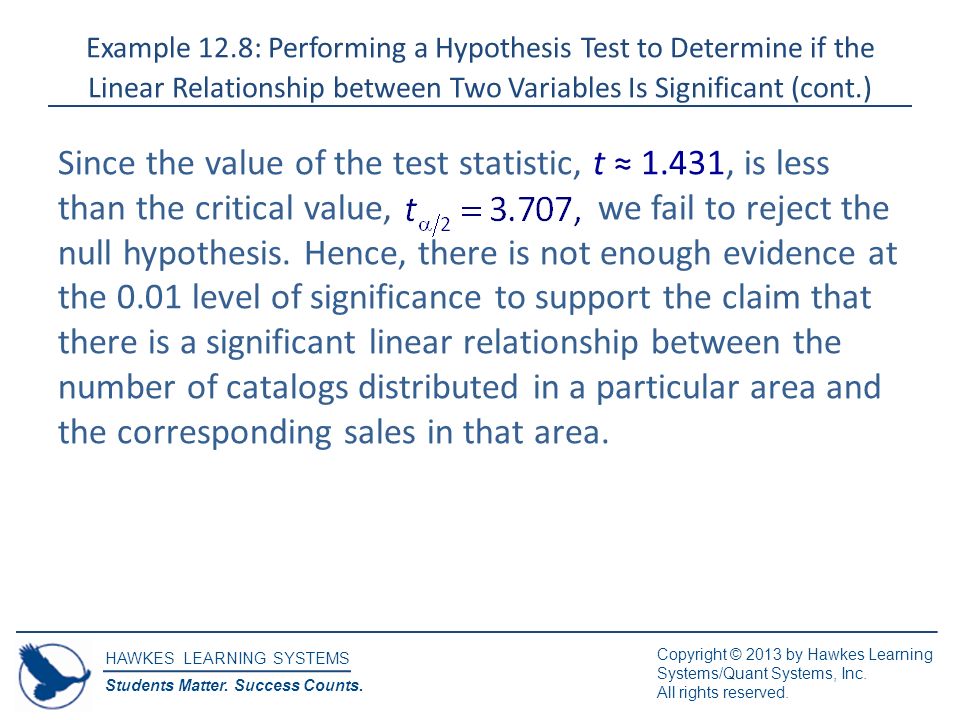 Example 12.8: Performing a Hypothesis Test to Determine if the Linear Relationship between Two Variables Is Significant (cont.)

Since the value of the test statistic, $t \approx 1.431$, is less than the critical value, $t_{\alpha/2} = 3.707$, we fail to reject the null hypothesis. Hence, there is not enough evidence at the 0.01 level of significance to support the claim that there is a significant linear relationship between the number of catalogs distributed in a particular area and the corresponding sales in that area.

HAWKES LEARNING SYSTEMS
Students Matter. Success Counts.

Copyright © 2013 by Hawkes Learning Systems/Quant Systems, Inc.
All rights reserved.